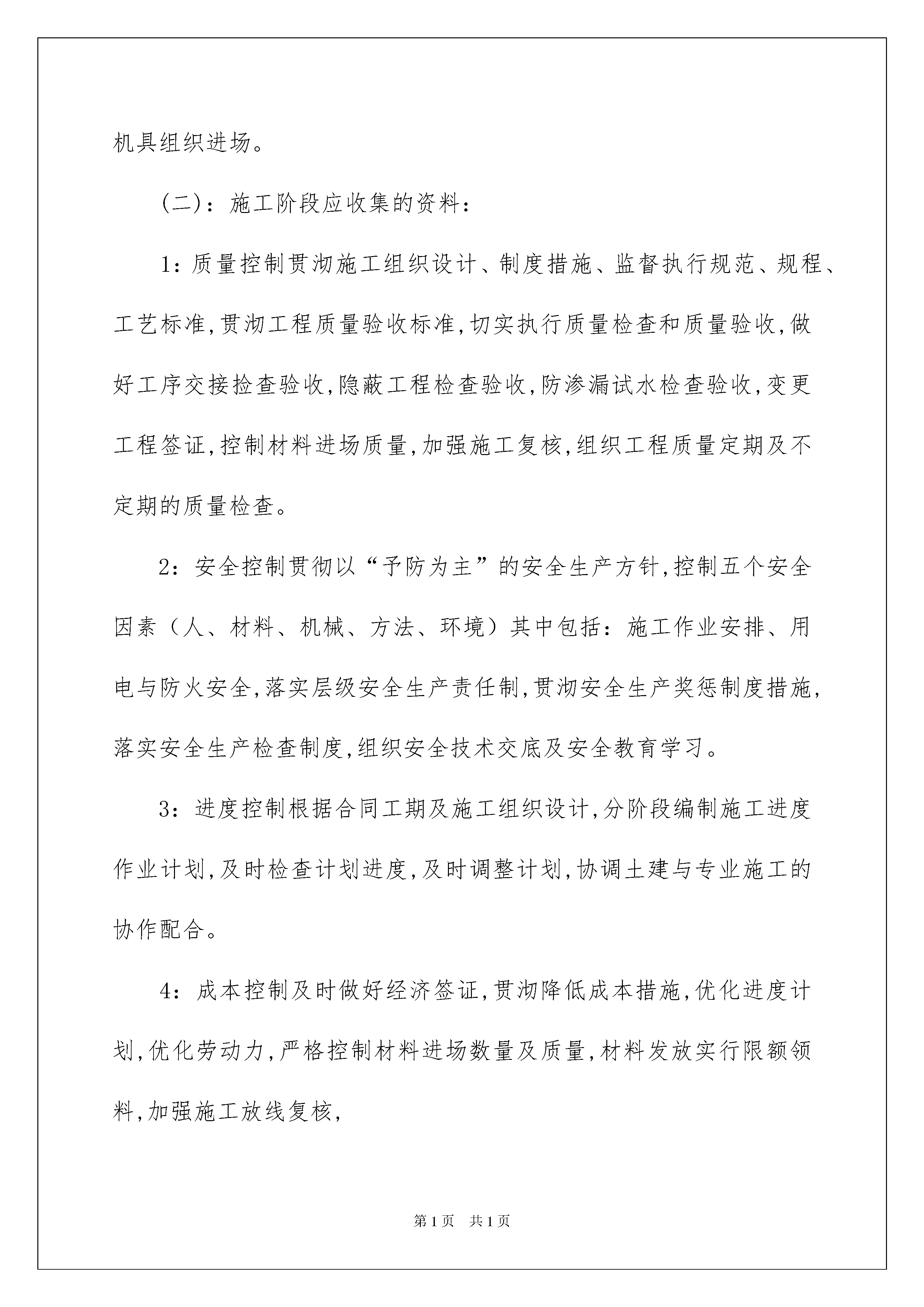 机具组织进场。

(二)：施工阶段应收集的资料：

1：质量控制贯沏施工组织设计、制度措施、监督执行规范、规程、工艺标准,贯沏工程质量验收标准,切实执行质量检查和质量验收,做好工序交接捡查验收,隐蔽工程检查验收,防渗漏试水检查验收,变更工程签证,控制材料进场质量,加强施工复核,组织工程质量定期及不定期的质量检查。

2：安全控制贯彻以“予防为主”的安全生产方针,控制五个安全因素（人、材料、机械、方法、环境）其中包括：施工作业安排、用电与防火安全,落实层级安全生产责任制,贯沏安全生产奖惩制度措施,落实安全生产检查制度,组织安全技术交底及安全教育学习。

3：进度控制根据合同工期及施工组织设计,分阶段编制施工进度作业计划,及时检查计划进度,及时调整计划,协调土建与专业施工的协作配合。

4：成本控制及时做好经济签证,贯沏降低成本措施,优化进度计划,优化劳动力,严格控制材料进场数量及质量,材料发放实行限额领料,加强施工放线复核,

第1页 共1页